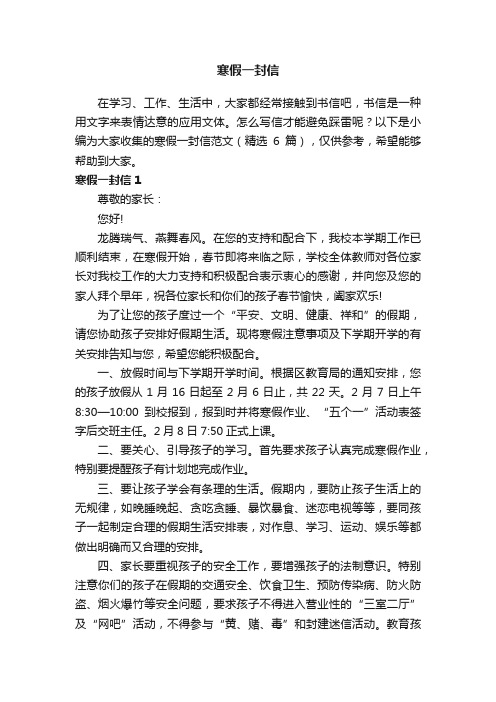 寒假一封信

在学习、工作、生活中，大家都经常接触到书信吧，书信是一种用文字来表情达意的应用文体。怎么写信才能避免踩雷呢？以下是小编为大家收集的寒假一封信范文（精选 6 篇），仅供参考，希望能够帮助到大家。

寒假一封信 1

尊敬的家长：

您好!

龙腾瑞气、燕舞春风。在您的支持和配合下，我校本学期工作已顺利结束，在寒假开始，春节即将来临之际，学校全体教师对各位家长对我校工作的大力支持和积极配合表示衷心的感谢，并向您及您的家人拜个早年，祝各位家长和你们的孩子春节愉快，阖家欢乐!

为了让您的孩子度过一个“平安、文明、健康、祥和”的假期，请您协助孩子安排好假期生活。现将寒假注意事项及下学期开学的有关安排告知与您，希望您能积极配合。

一、放假时间与下学期开学时间。根据区教育局的通知安排，您的孩子放假从 1 月 16 日起至 2 月 6 日止，共 22 天。2 月 7 日上午 8:30—10:00 到校报到，报到时并将寒假作业、“五个一”活动表签字后交班主任。2 月 8 日 7:50 正式上课。

二、要关心、引导孩子的学习。首先要求孩子认真完成寒假作业，特别要提醒孩子有计划地完成作业。

三、要让孩子学会有条理的生活。假期内，要防止孩子生活上的无规律，如晚睡晚起、贪吃贪睡、暴饮暴食、迷恋电视等等，要同孩子一起制定合理的假期生活安排表，对作息、学习、运动、娱乐等都做出明确而又合理的安排。

四、家长要重视孩子的安全工作，要增强孩子的法制意识。特别注意你们的孩子在假期的交通安全、饮食卫生、预防传染病、防火防盗、烟火爆竹等安全问题，要求孩子不得进入营业性的“三室二厅”及“网吧”活动，不得参与“黄、赌、毒”和封建迷信活动。教育孩